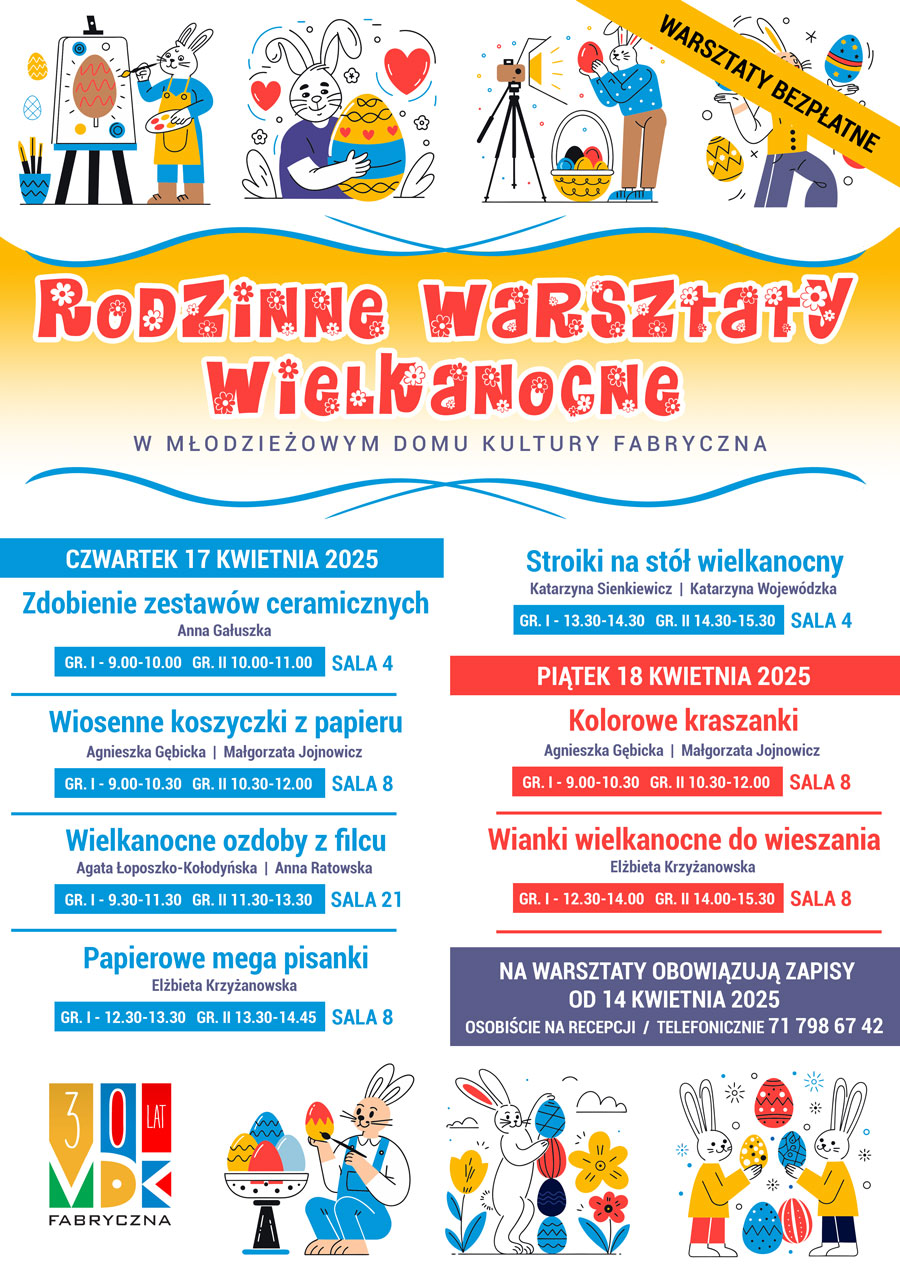 WARSZTATY BEZPŁATNE

RODZINNE WARSZTATY WIELKANOCNE

W MŁODZIEŻOWYM DOMU KULTURY FABRYCZNA

CZWARTEK 17 KWIETNIA 2025

Zdobienie zestawów ceramicznych
Anna Gałuszka
GR. I - 9.00-10.00 GR. II 10.00-11.00 SALA 4

Wiosenne koszyczki z papieru
Agnieszka Gębicka | Małgorzata Jojnowicz
GR. I - 9.00-10.30 GR. II 10.30-12.00 SALA 8

Wielkanocne ozdoby z filcu
Agata Łoposzko-Kołodyńska | Anna Ratowska
GR. I - 9.30-11.30 GR. II 11.30-13.30 SALA 21

Papierowe mega pisanki
Elżbieta Krzyżanowska
GR. I - 12.30-13.30 GR. II 13.30-14.45 SALA 8

Stroiki na stół wielkanocny
Katarzyna Sienkiewicz | Katarzyna Wojewódzka
GR. I - 13.30-14.30 GR. II 14.30-15.30 SALA 4

PIĄTEK 18 KWIETNIA 2025

Kolorowe kraszanki
Agnieszka Gębicka | Małgorzata Jojnowicz
GR. I - 9.00-10.30 GR. II 10.30-12.00 SALA 8

Wianki wielkanocne do wieszania
Elżbieta Krzyżanowska
GR. I - 12.30-14.00 GR. II 14.00-15.30 SALA 8

NA WARSZTATY OBOWIĄZUJĄ ZAPISY OD 14 KWIETNIA 2025
OSOBIŚCIE NA RECEPCJI / TELEFONICZNIE 71 798 67 42

30 LAT MDK FABRYCZNA